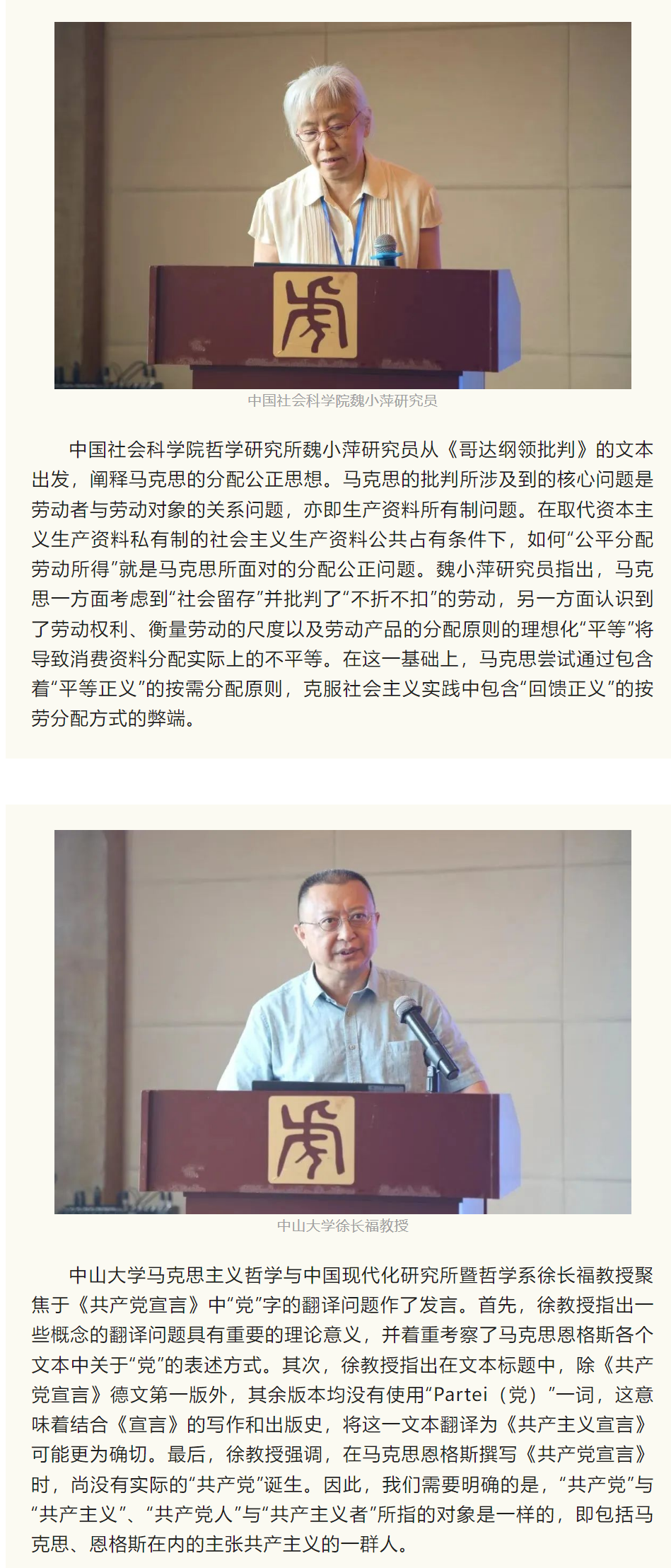 中国社会科学院魏小萍研究员

中国社会科学院哲学研究所魏小萍研究员从《哥达纲领批判》的文本出发，阐释马克思的分配公正思想。马克思的批判所涉及到的核心问题是劳动者与劳动对象的关系问题，亦即生产资料所有制问题。在取代资本主义生产资料私有制的社会主义生产资料公共占有条件下，如何“公平分配劳动所得”就是马克思所面对的分配公正问题。魏小萍研究员指出，马克思一方面考虑到“社会留存”并批判了“不折不扣”的劳动，另一方面认识到了劳动权利、衡量劳动的尺度以及劳动产品的分配原则的理想化“平等”将导致消费资料分配实际上的不平等。在这一基础上，马克思尝试通过包含着“平等正义”的按需分配原则，克服社会主义实践中包含“回馈正义”的按劳分配方式的弊端。

中山大学徐长福教授

中山大学马克思主义哲学与中国现代化研究所暨哲学系徐长福教授聚焦于《共产党宣言》中“党”字的翻译问题作了发言。首先，徐教授指出一些概念的翻译问题具有重要的理论意义，并着重考察了马克思恩格斯各个文本中关于“党”的表述方式。其次，徐教授指出在文本标题中，除《共产党宣言》德文第一版外，其余版本均没有使用“Partei（党）”一词，这意味着结合《宣言》的写作和出版史，将这一文本翻译为《共产主义宣言》可能更为确切。最后，徐教授强调，在马克思恩格斯撰写《共产党宣言》时，尚没有实际的“共产党”诞生。因此，我们需要明确的是，“共产党”与“共产主义”、“共产党人”与“共产主义者”所指的对象是一样的，即包括马克思、恩格斯在内的主张共产主义的一群人。